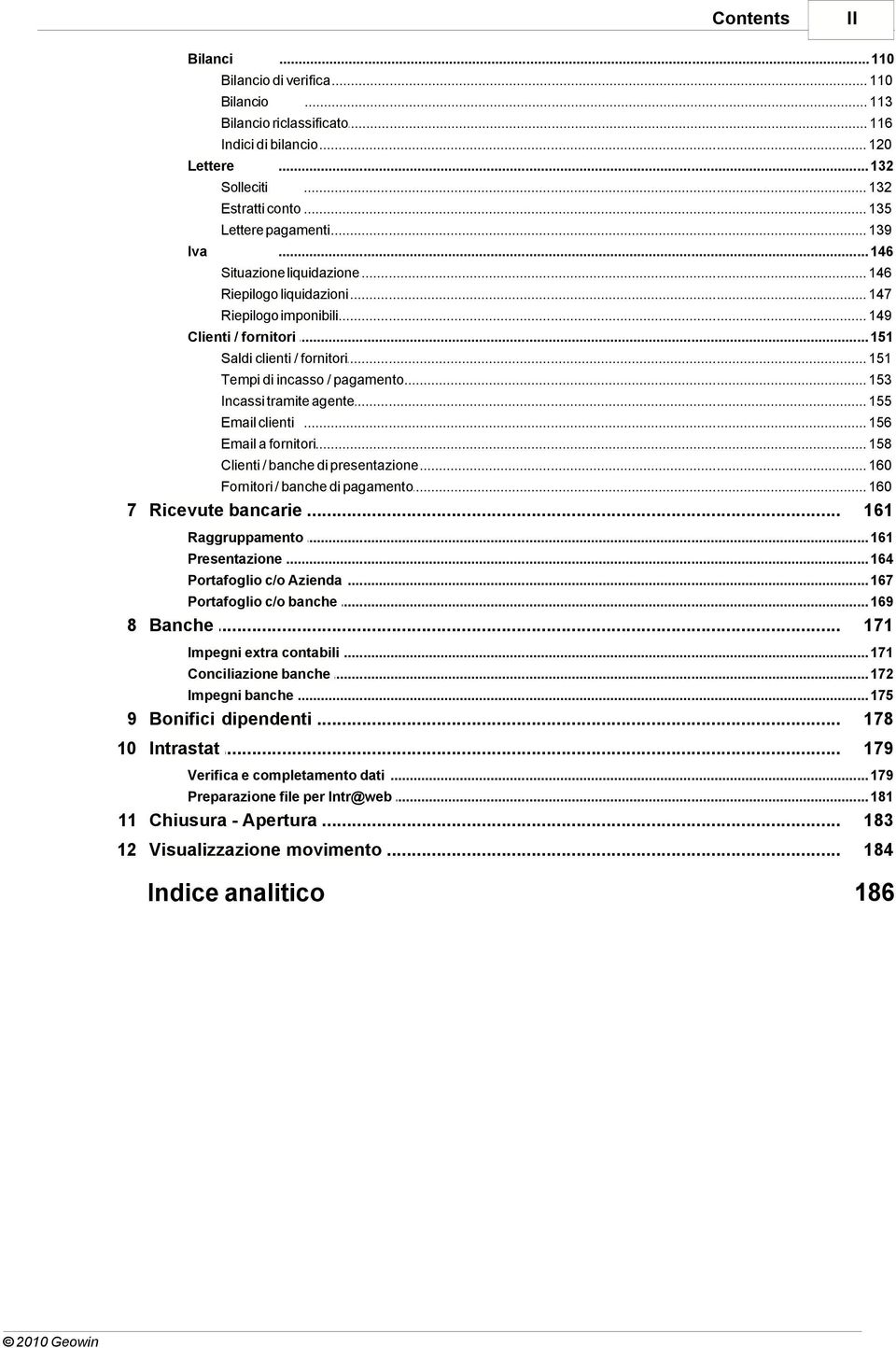 Contents II

Bilanci ... 110
Bilancio di verifica ... 110
Bilancio ... 113
Bilancio riclassificato ... 116
Indici di bilancio ... 120
Lettere ... 132
Solleciti ... 132
Estratti conto ... 135
Lettere pagamenti ... 139
Iva ... 146
Situazione liquidazione ... 146
Riepilogo liquidazioni ... 147
Riepilogo imponibili ... 149
Clienti / fornitori ... 151
Saldi clienti / fornitori ... 151
Tempi di incasso / pagamento ... 153
Incassi tramite agente ... 155
Email clienti ... 156
Email a fornitori ... 158
Clienti / banche di presentazione ... 160
Fornitori / banche di pagamento ... 160
7 Ricevute bancarie ... 161
Raggruppamento ... 161
Presentazione ... 164
Portafoglio c/o Azienda ... 167
Portafoglio c/o banche ... 169
8 Banche ... 171
Impegni extra contabili ... 171
Conciliazione banche ... 172
Impegni banche ... 175
9 Bonifici dipendenti ... 178
10 Intrastat ... 179
Verifica e completamento dati ... 179
Preparazione file per Intr@web ... 181
11 Chiusura - Apertura ... 183
12 Visualizzazione movimento ... 184

Indice analitico 186

© 2010 Geowin